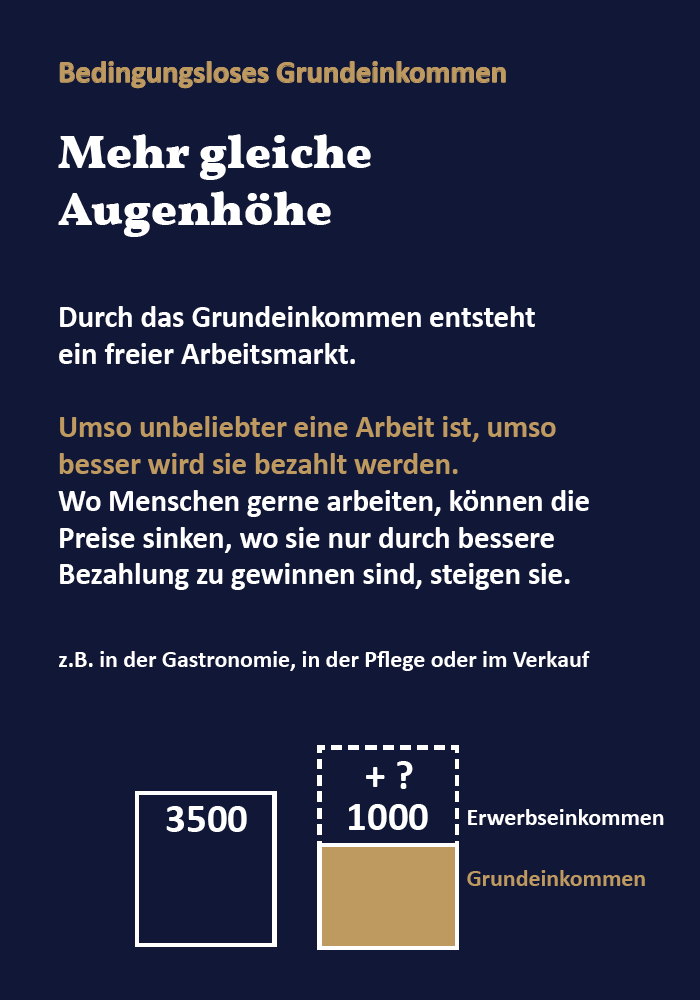 Bedingungsloses Grundeinkommen

Mehr gleiche Augenhöhe

Durch das Grundeinkommen entsteht ein freier Arbeitsmarkt.

Umso unbeliebter eine Arbeit ist, umso besser wird sie bezahlt werden.
Wo Menschen gerne arbeiten, können die Preise sinken, wo sie nur durch bessere Bezahlung zu gewinnen sind, steigen sie.

z.B. in der Gastronomie, in der Pflege oder im Verkauf

3500

+ ?
1000

Erwerbseinkommen

Grundeinkommen